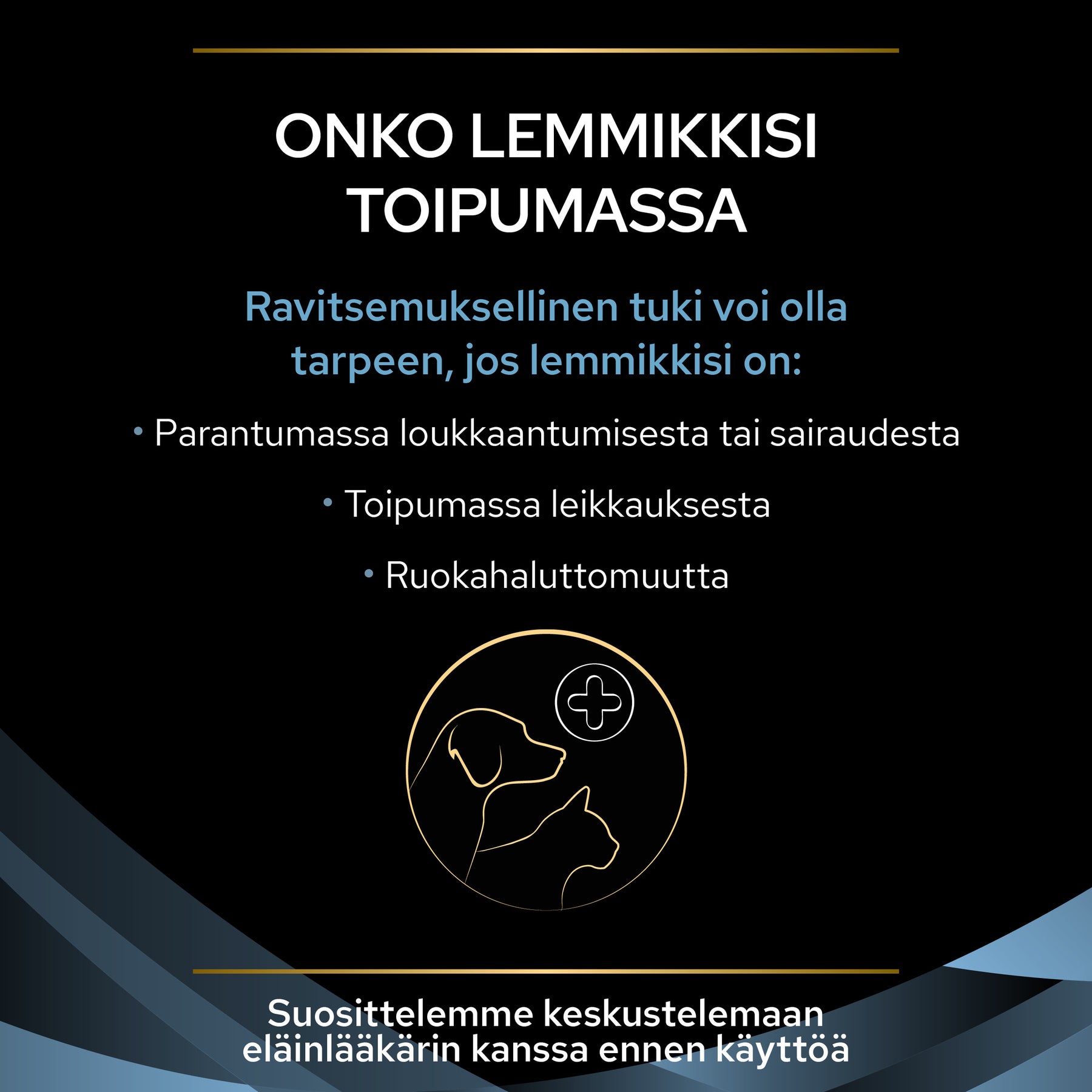 ONKO LEMMIKKISI TOIPUMASSA

Ravitsemuksellinen tuki voi olla tarpeen, jos lemmikkisi on:

• Parantumassa loukkaantumisesta tai sairaudesta

• Toipumassa leikkauksesta

• Ruokahaluttomuutta

Suosittelemme keskustelemaan eläinlääkärin kanssa ennen käyttöä